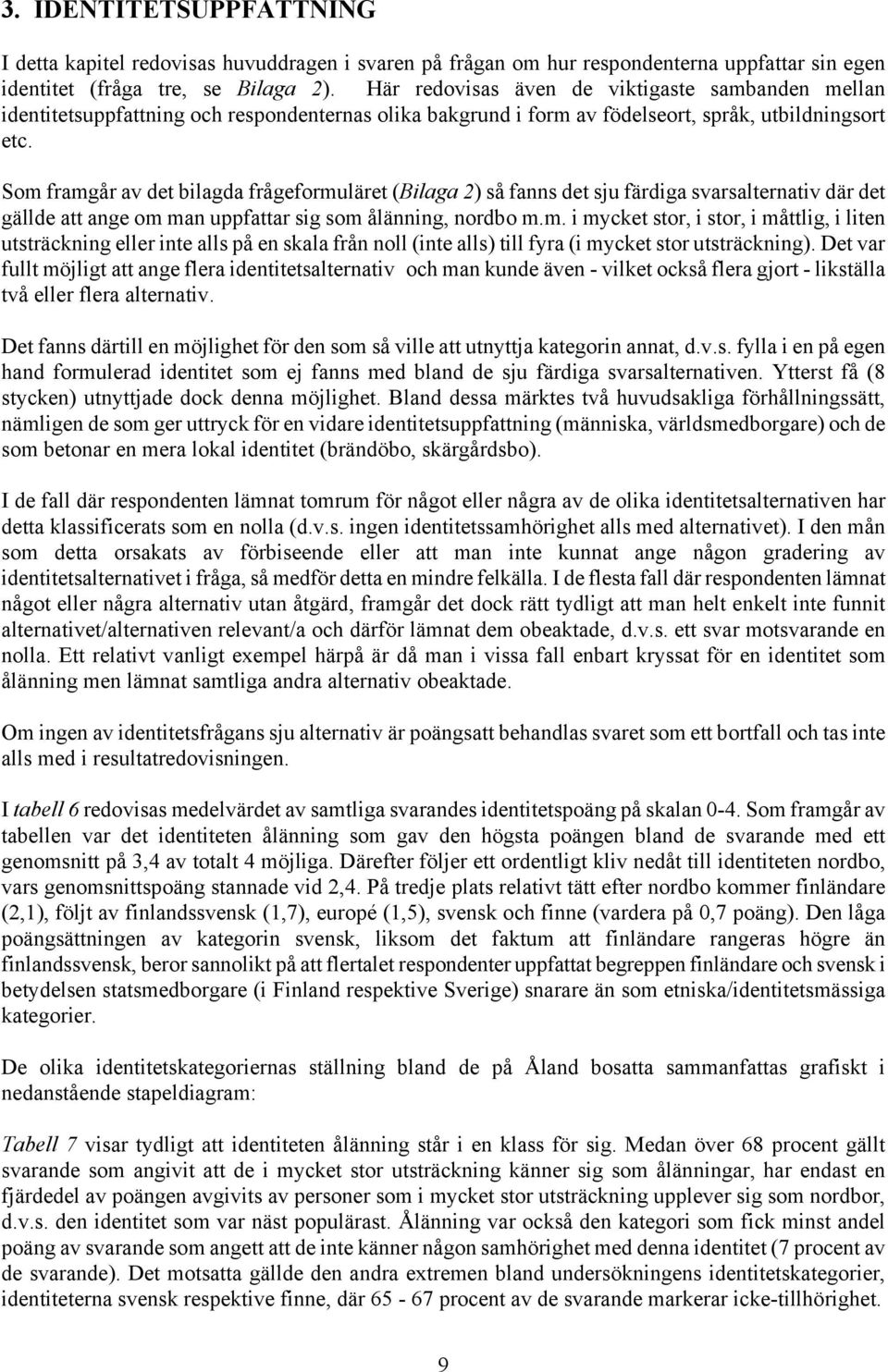 3. IDENTITETSUPPFATTNING

I detta kapitel redovisas huvuddragen i svaren på frågan om hur respondenterna uppfattar sin egen identitet (fråga tre, se Bilaga 2). Här redovisas även de viktigaste sambanden mellan identitetsuppfattning och respondenternas olika bakgrund i form av födelseort, språk, utbildningsort etc.

Som framgår av det bilagda frågeformuläret (Bilaga 2) så fanns det sju färdiga svarsalternativ där det gällde att ange om man uppfattar sig som ålänning, nordbo m.m. i mycket stor, i stor, i måttlig, i liten utsträckning eller inte alls på en skala från noll (inte alls) till fyra (i mycket stor utsträckning). Det var fullt möjligt att ange flera identitetsalternativ och man kunde även - vilket också flera gjort - likställa två eller flera alternativ.

Det fanns därtill en möjlighet för den som så ville att utnyttja kategorin annat, d.v.s. fylla i en på egen hand formulerad identitet som ej fanns med bland de sju färdiga svarsalternativen. Ytterst få (8 stycken) utnyttjade dock denna möjlighet. Bland dessa märktes två huvudsakliga förhållningssätt, nämligen de som ger uttryck för en vidare identitetsuppfattning (människa, världsmedborgare) och de som betonar en mera lokal identitet (brändöbo, skärgårdsbo).

I de fall där respondenten lämnat tomrum för något eller några av de olika identitetsalternativen har detta klassificerats som en nolla (d.v.s. ingen identitetssamhörighet alls med alternativet). I den mån som detta orsakats av förbiseende eller att man inte kunnat ange någon gradering av identitetsalternativet i fråga, så medför detta en mindre felkälla. I de flesta fall där respondenten lämnat något eller några alternativ utan åtgärd, framgår det dock rätt tydligt att man helt enkelt inte funnit alternativet/alternativen relevant/a och därför lämnat dem obeaktade, d.v.s. ett svar motsvarande en nolla. Ett relativt vanligt exempel härpå är då man i vissa fall enbart kryssat för en identitet som ålänning men lämnat samtliga andra alternativ obeaktade.

Om ingen av identitetsfrågans sju alternativ är poängsatt behandlas svaret som ett bortfall och tas inte alls med i resultatredovisningen.

I tabell 6 redovisas medelvärdet av samtliga svarandes identitetspoäng på skalan 0-4. Som framgår av tabellen var det identiteten ålänning som gav den högsta poängen bland de svarande med ett genomsnitt på 3,4 av totalt 4 möjliga. Därefter följer ett ordentligt kliv nedåt till identiteten nordbo, vars genomsnittspoäng stannade vid 2,4. På tredje plats relativt tätt efter nordbo kommer finländare (2,1), följt av finlandssvensk (1,7), europé (1,5), svensk och finne (vardera på 0,7 poäng). Den låga poängsättningen av kategorin svensk, liksom det faktum att finländare rangeras högre än finlandssvensk, beror sannolikt på att flertalet respondenter uppfattat begreppen finländare och svensk i betydelsen statsmedborgare (i Finland respektive Sverige) snarare än som etniska/identitetsmässiga kategorier.

De olika identitetskategoriernas ställning bland de på Åland bosatta sammanfattas grafiskt i nedanstående stapeldiagram:

Tabell 7 visar tydligt att identiteten ålänning står i en klass för sig. Medan över 68 procent gällt svarande som angivit att de i mycket stor utsträckning känner sig som ålänningar, har endast en fjärdedel av poängen avgivits av personer som i mycket stor utsträckning upplever sig som nordbor, d.v.s. den identitet som var näst populärast. Ålänning var också den kategori som fick minst andel poäng av svarande som angett att de inte känner någon samhörighet med denna identitet (7 procent av de svarande). Det motsatta gällde den andra extremen bland undersökningens identitetskategorier, identiteterna svensk respektive finne, där 65 - 67 procent av de svarande markerar icke-tillhörighet.

9